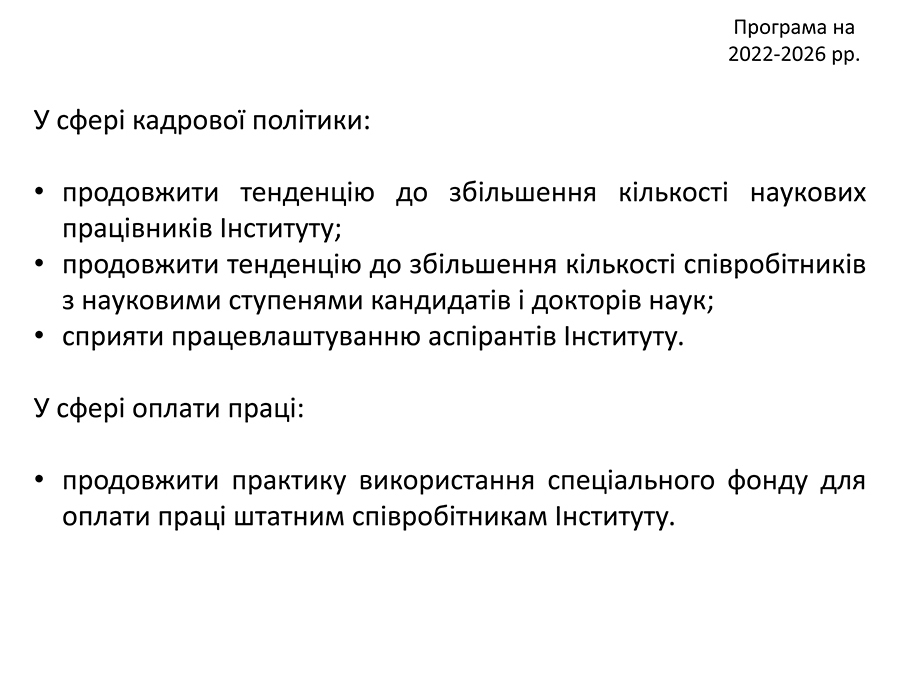 Програма на 2022-2026 рр.

У сфері кадрової політики:

• продовжити тенденцію до збільшення кількості наукових працівників Інституту;
• продовжити тенденцію до збільшення кількості співробітників з науковими ступенями кандидатів і докторів наук;
• сприяти працевлаштуванню аспірантів Інституту.

У сфері оплати праці:

• продовжити практику використання спеціального фонду для оплати праці штатним співробітникам Інституту.